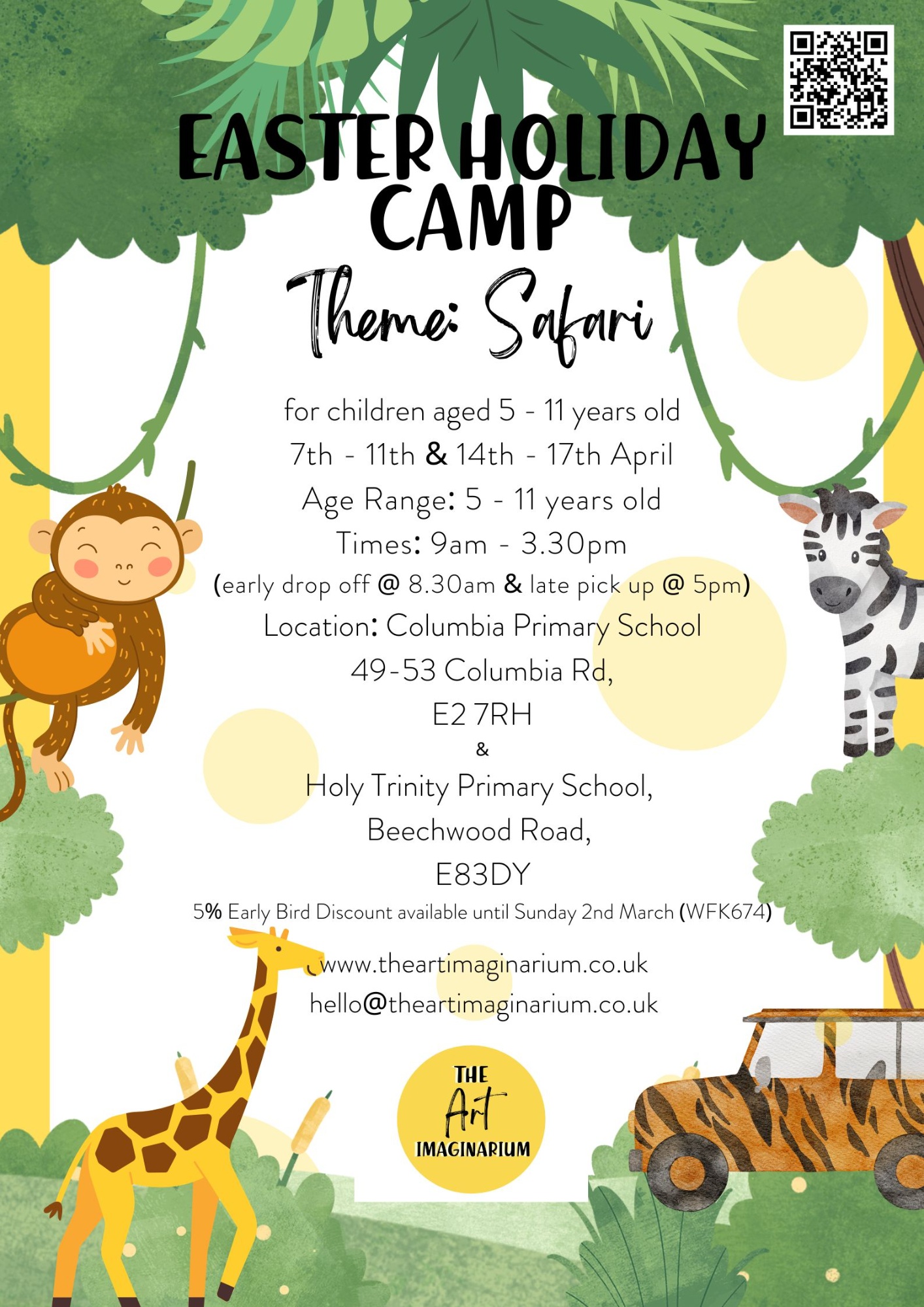 EASTER HOLIDAY CAMP

Theme: Safari

for children aged 5 - 11 years old

7th - 11th & 14th - 17th April

Age Range: 5 - 11 years old

Times: 9am - 3.30pm

(early drop off @ 8.30am & late pick up @ 5pm)

Location: Columbia Primary School

49-53 Columbia Rd,

E2 7RH

&

Holy Trinity Primary School,

Beechwood Road,

E83DY

5% Early Bird Discount available until Sunday 2nd March (WFK674)

www.theartimaginarium.co.uk

hello@theartimaginarium.co.uk

THE
Art
IMAGINARIUM